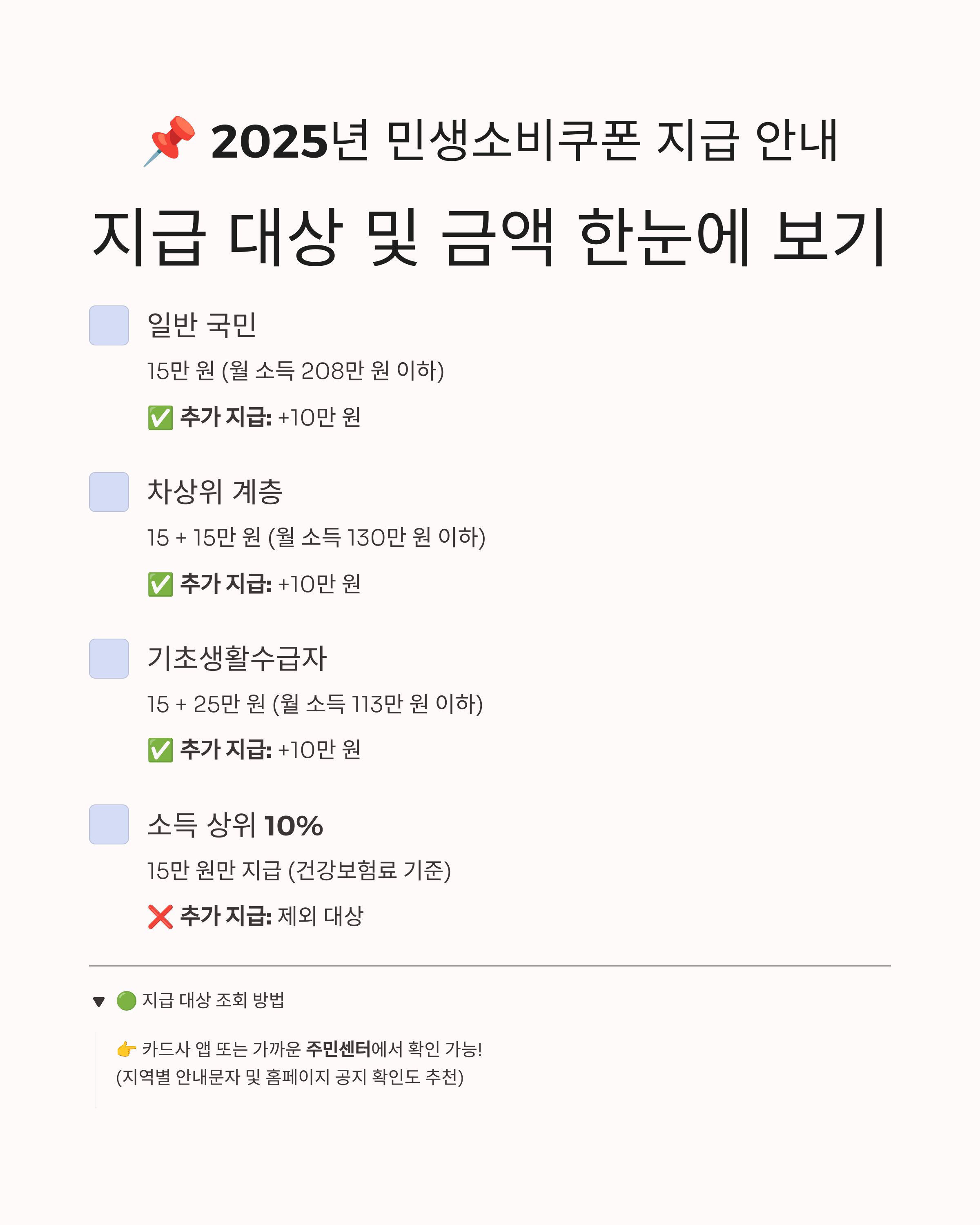 📌 2025년 민생소비쿠폰 지급 안내

지급 대상 및 금액 한눈에 보기

☐ 일반 국민

15만 원 (월 소득 208만 원 이하)

✅ 추가 지급: +10만 원

☐ 차상위 계층

15 + 15만 원 (월 소득 130만 원 이하)

✅ 추가 지급: +10만 원

☐ 기초생활수급자

15 + 25만 원 (월 소득 113만 원 이하)

✅ 추가 지급: +10만 원

☐ 소득 상위 10%

15만 원만 지급 (건강보험료 기준)

❌ 추가 지급: 제외 대상

▼ 🟢 지급 대상 조회 방법

👉 카드사 앱 또는 가까운 주민센터에서 확인 가능!
(지역별 안내문자 및 홈페이지 공지 확인도 추천)